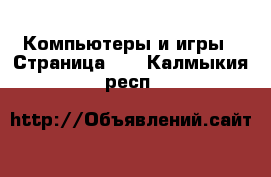 Компьютеры и игры Страница Калмыкия респ

http://Объявлений.сайт